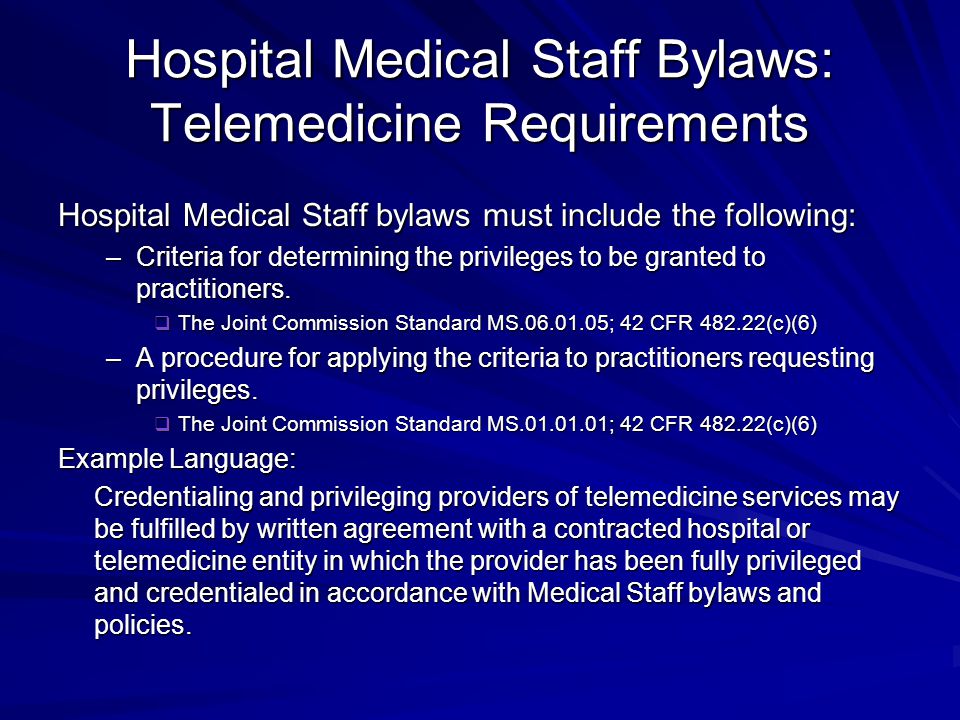 Hospital Medical Staff Bylaws: Telemedicine Requirements

Hospital Medical Staff bylaws must include the following:

– Criteria for determining the privileges to be granted to practitioners.

❑ The Joint Commission Standard MS.06.01.05; 42 CFR 482.22(c)(6)

– A procedure for applying the criteria to practitioners requesting privileges.

❑ The Joint Commission Standard MS.01.01.01; 42 CFR 482.22(c)(6)

Example Language:

Credentialing and privileging providers of telemedicine services may be fulfilled by written agreement with a contracted hospital or telemedicine entity in which the provider has been fully privileged and credentialed in accordance with Medical Staff bylaws and policies.